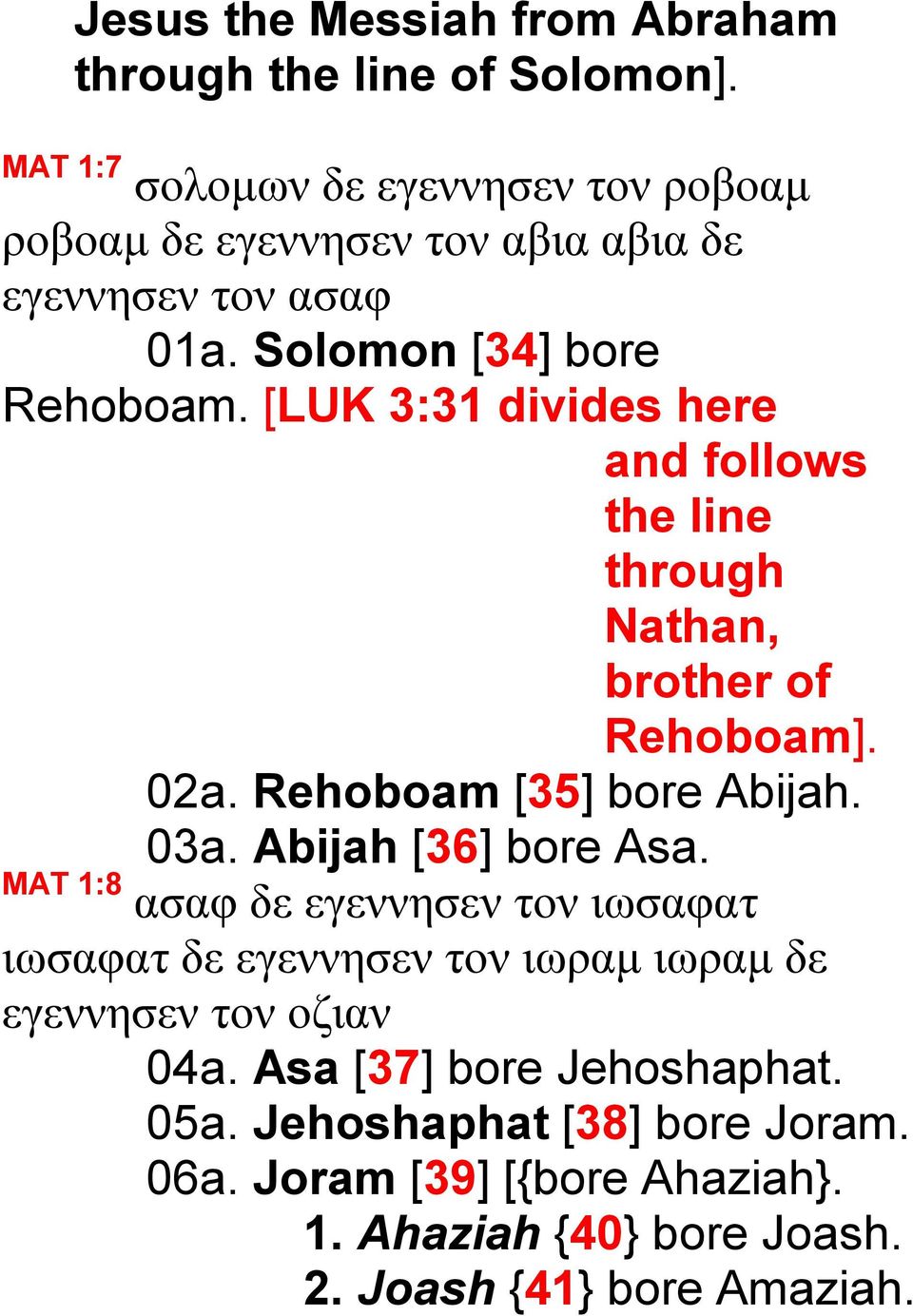 Jesus the Messiah from Abraham through the line of Solomon].

MAT 1:7 σολομων δε εγεννησεν τον ροβοαμ ροβοαμ δε εγεννησεν τον αβια αβια δε εγεννησεν τον ασαφ

01a. Solomon [34] bore Rehoboam. [LUK 3:31 divides here and follows the line through Nathan, brother of Rehoboam].

02a. Rehoboam [35] bore Abijah.

03a. Abijah [36] bore Asa.

MAT 1:8 ασαφ δε εγεννησεν τον ιωσαφατ ιωσαφατ δε εγεννησεν τον ιωραμ ιωραμ δε εγεννησεν τον οζιαν

04a. Asa [37] bore Jehoshaphat.

05a. Jehoshaphat [38] bore Joram.

06a. Joram [39] [{bore Ahaziah}.

1. Ahaziah {40} bore Joash.

2. Joash {41} bore Amaziah.